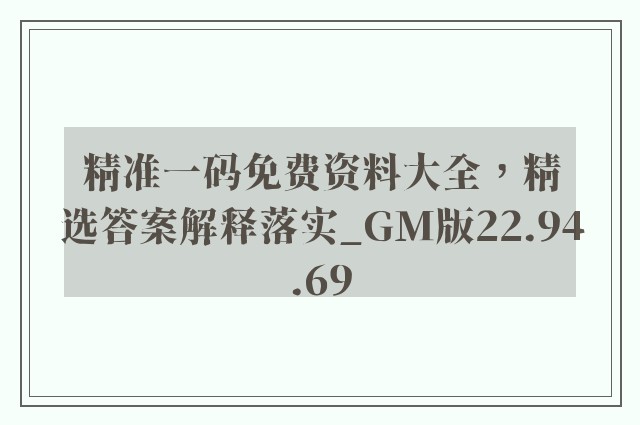 精准一码免费资料大全，精选答案解释落实_GM版22.94.69